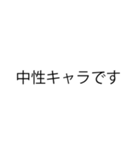 中性キャラです